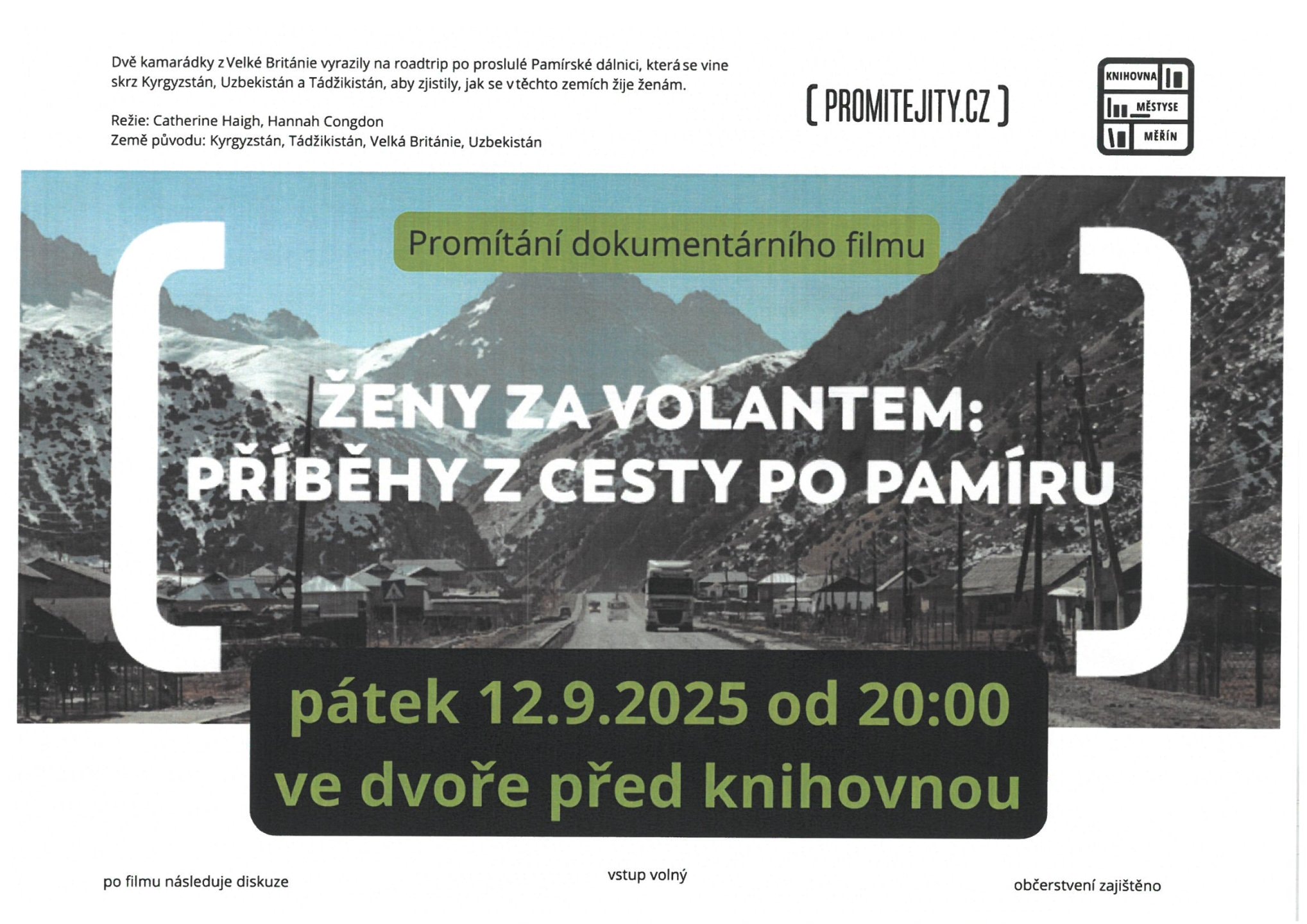 Dvě kamarádky z Velké Británie vyrazily na roadtrip po proslulé Pamírské dálnici, která se vine skrz Kyrgyzstán, Uzbekistán a Tádžikistán, aby zjistily, jak se v těchto zemích žije ženám.

Režie: Catherine Haigh, Hannah Congdon
Země původu: Kyrgyzstán, Tádžikistán, Velká Británie, Uzbekistán

[ PROMITEJITY.CZ ]

KNIHOVNA
MĚSTYSE
MĚŘÍN

Promítání dokumentárního filmu

ŽENY ZA VOLANTEM:
PŘÍBĚHY Z CESTY PO PAMÍRU

pátek 12.9.2025 od 20:00
ve dvoře před knihovnou

po filmu následuje diskuze

vstup volný

občerstvení zajištěno